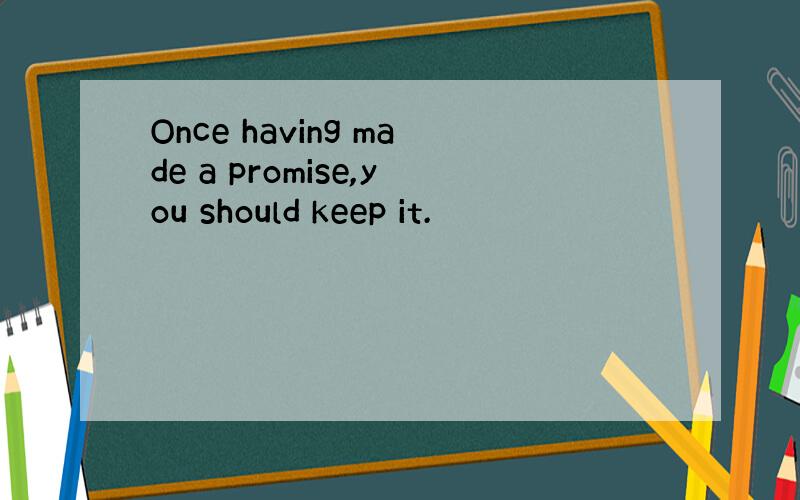 Once having made a promise,you should keep it.